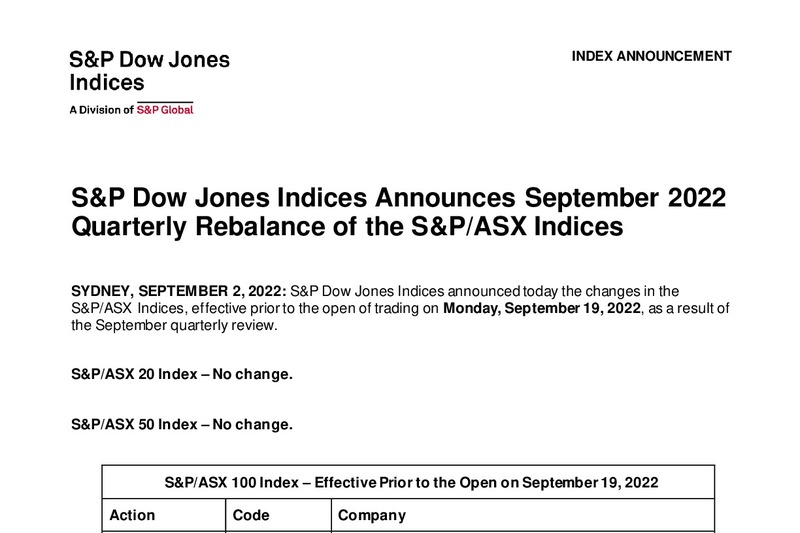 S&P Dow Jones Indices
A Division of S&P Global

INDEX ANNOUNCEMENT

S&P Dow Jones Indices Announces September 2022 Quarterly Rebalance of the S&P/ASX Indices

SYDNEY, SEPTEMBER 2, 2022: S&P Dow Jones Indices announced today the changes in the S&P/ASX Indices, effective prior to the open of trading on Monday, September 19, 2022, as a result of the September quarterly review.

S&P/ASX 20 Index – No change.

S&P/ASX 50 Index – No change.

| S&P/ASX 100 Index – Effective Prior to the Open on September 19, 2022 | | |
|---|---|---|
| Action | Code | Company |